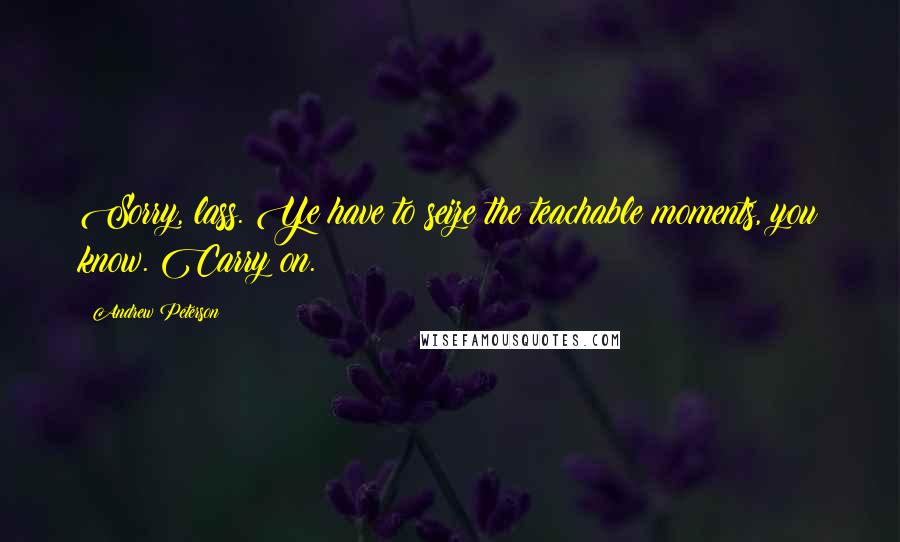 Sorry, lass. Ye have to seize the teachable moments, you know. Carry on.

Andrew Peterson

WISEFAMOUSQUOTES.COM